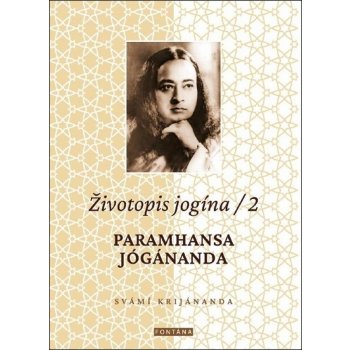 Životopis jogína / 2

PARAMHANSA JÓGÁNANDA

SVÁMÍ KRIJÁNANDA

FONTÁNA